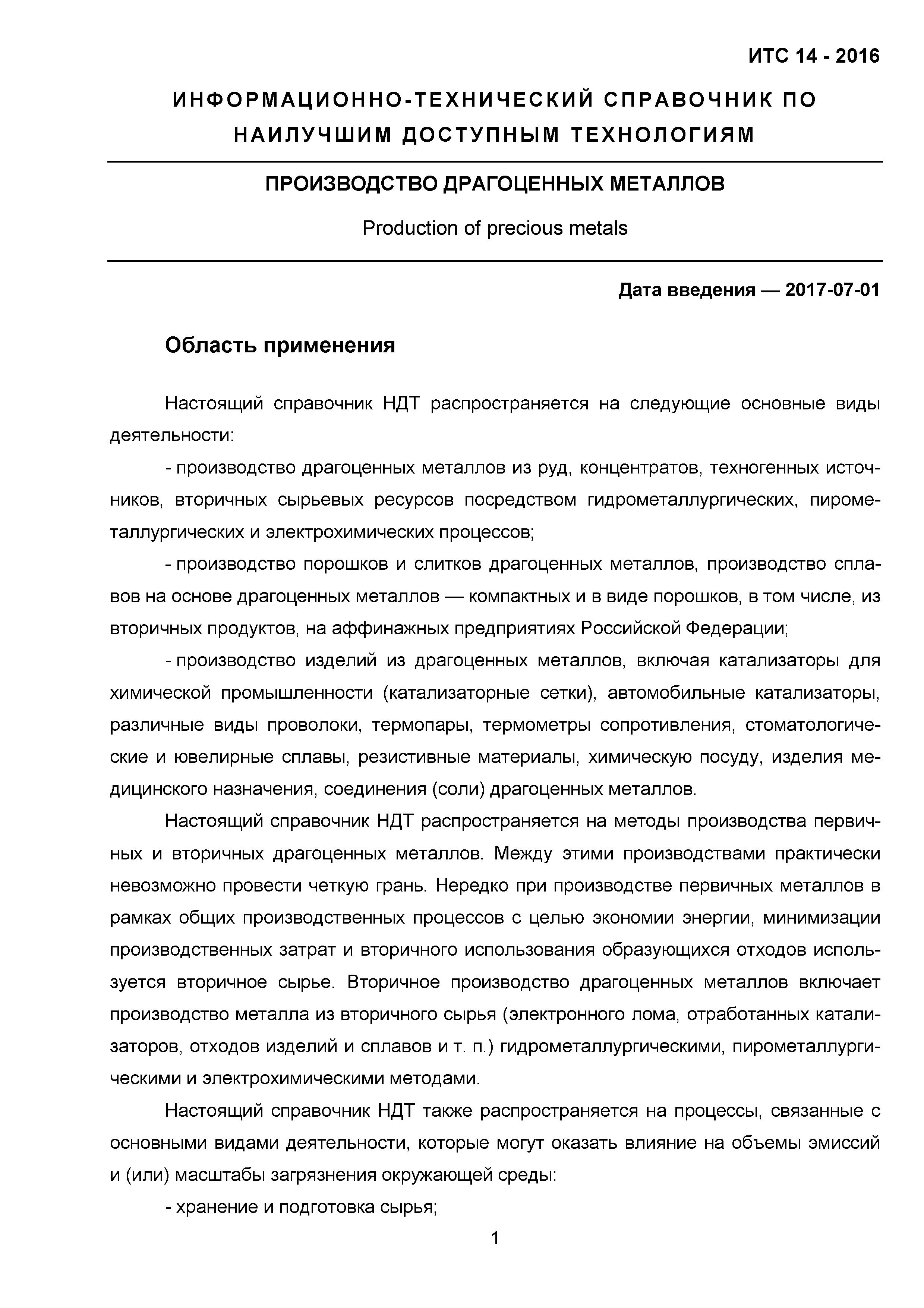 ИТС 14 - 2016

ИНФОРМАЦИОННО-ТЕХНИЧЕСКИЙ СПРАВОЧНИК ПО НАИЛУЧШИМ ДОСТУПНЫМ ТЕХНОЛОГИЯМ

ПРОИЗВОДСТВО ДРАГОЦЕННЫХ МЕТАЛЛОВ

Production of precious metals

Дата введения — 2017-07-01

Область применения

Настоящий справочник НДТ распространяется на следующие основные виды деятельности:

- производство драгоценных металлов из руд, концентратов, техногенных источников, вторичных сырьевых ресурсов посредством гидрометаллургических, пирометаллургических и электрохимических процессов;

- производство порошков и слитков драгоценных металлов, производство сплавов на основе драгоценных металлов — компактных и в виде порошков, в том числе, из вторичных продуктов, на аффинажных предприятиях Российской Федерации;

- производство изделий из драгоценных металлов, включая катализаторы для химической промышленности (катализаторные сетки), автомобильные катализаторы, различные виды проволоки, термопары, термометры сопротивления, стоматологические и ювелирные сплавы, резистивные материалы, химическую посуду, изделия медицинского назначения, соединения (соли) драгоценных металлов.

Настоящий справочник НДТ распространяется на методы производства первичных и вторичных драгоценных металлов. Между этими производствами практически невозможно провести четкую грань. Нередко при производстве первичных металлов в рамках общих производственных процессов с целью экономии энергии, минимизации производственных затрат и вторичного использования образующихся отходов используется вторичное сырье. Вторичное производство драгоценных металлов включает производство металла из вторичного сырья (электронного лома, отработанных катализаторов, отходов изделий и сплавов и т. п.) гидрометаллургическими, пирометаллургическими и электрохимическими методами.

Настоящий справочник НДТ также распространяется на процессы, связанные с основными видами деятельности, которые могут оказать влияние на объемы эмиссий и (или) масштабы загрязнения окружающей среды:

- хранение и подготовка сырья;

1